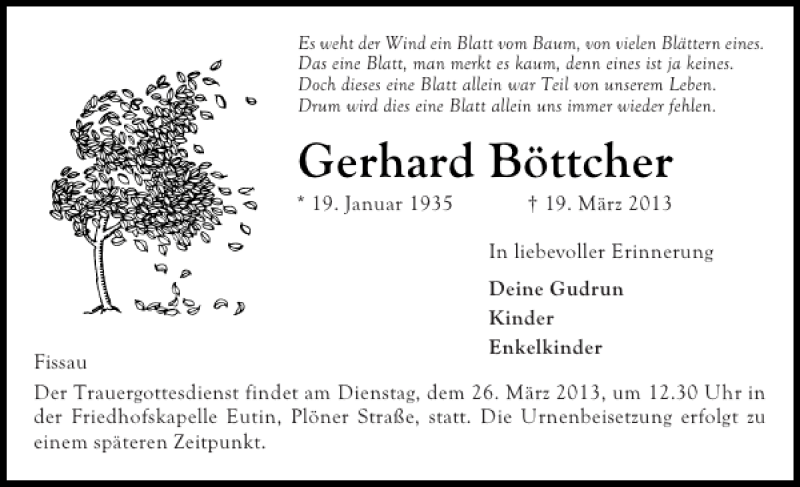 Es weht der Wind ein Blatt vom Baum, von vielen Blättern eines.
Das eine Blatt, man merkt es kaum, denn eines ist ja keines.
Doch dieses eine Blatt allein war Teil von unserem Leben.
Drum wird dies eine Blatt allein uns immer wieder fehlen.

Gerhard Böttcher

* 19. Januar 1935 † 19. März 2013

In liebevoller Erinnerung

Deine Gudrun
Kinder
Enkelkinder

Fissau

Der Trauergottesdienst findet am Dienstag, dem 26. März 2013, um 12.30 Uhr in der Friedhofskapelle Eutin, Plöner Straße, statt. Die Urnenbeisetzung erfolgt zu einem späteren Zeitpunkt.